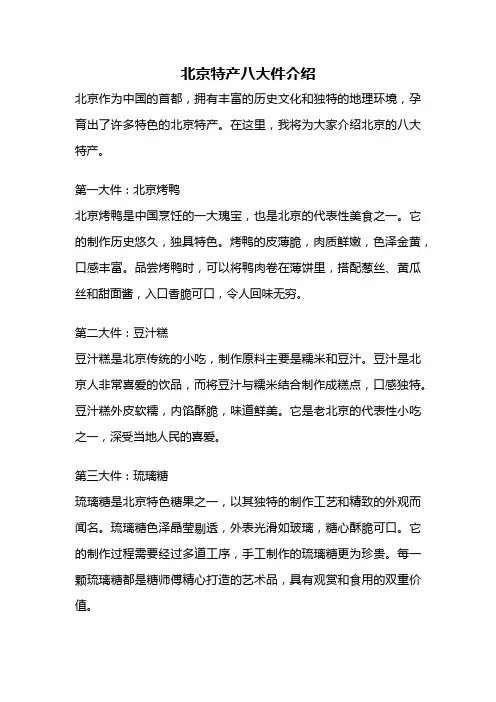 北京特产八大件介绍

北京作为中国的首都，拥有丰富的历史文化和独特的地理环境，孕育出了许多特色的北京特产。在这里，我将为大家介绍北京的八大特产。

第一大件：北京烤鸭

北京烤鸭是中国烹饪的一大瑰宝，也是北京的代表性美食之一。它的制作历史悠久，独具特色。烤鸭的皮薄脆，肉质鲜嫩，色泽金黄，口感丰富。品尝烤鸭时，可以将鸭肉卷在薄饼里，搭配葱丝、黄瓜丝和甜面酱，入口香脆可口，令人回味无穷。

第二大件：豆汁糕

豆汁糕是北京传统的小吃，制作原料主要是糯米和豆汁。豆汁是北京人非常喜爱的饮品，而将豆汁与糯米结合制作成糕点，口感独特。豆汁糕外皮软糯，内馅酥脆，味道鲜美。它是老北京的代表性小吃之一，深受当地人民的喜爱。

第三大件：琉璃糖

琉璃糖是北京特色糖果之一，以其独特的制作工艺和精致的外观而闻名。琉璃糖色泽晶莹剔透，外表光滑如玻璃，糖心酥脆可口。它的制作过程需要经过多道工序，手工制作的琉璃糖更为珍贵。每一颗琉璃糖都是糖师傅精心打造的艺术品，具有观赏和食用的双重价值。